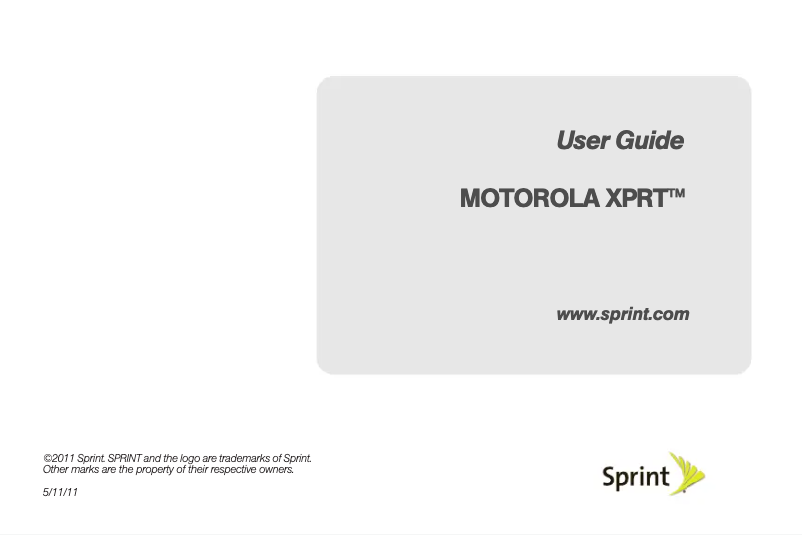 User Guide

MOTOROLA XPRT™

www.sprint.com

©2011 Sprint. SPRINT and the logo are trademarks of Sprint. Other marks are the property of their respective owners.

5/11/11

Sprint